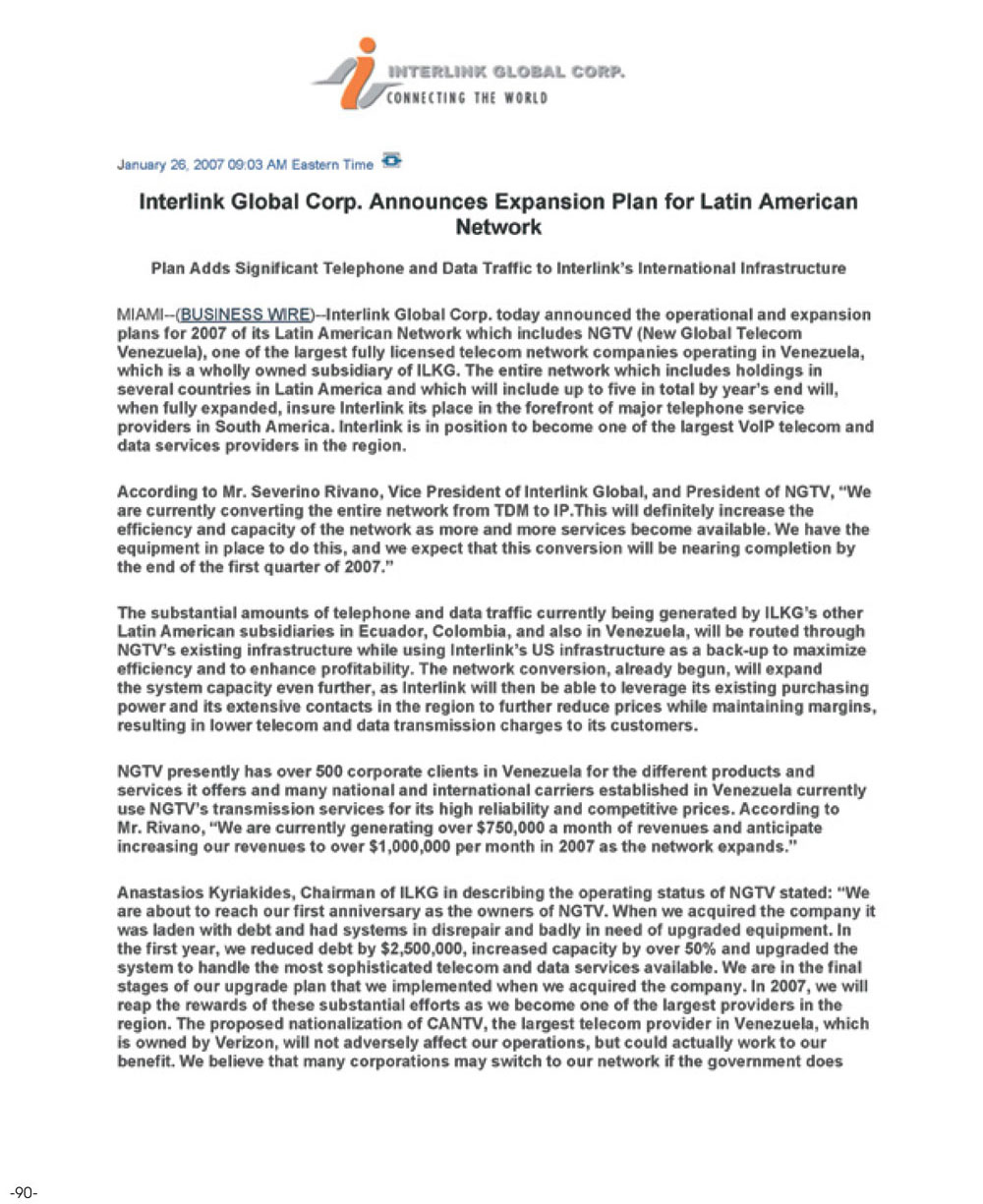 INTERLINK GLOBAL CORP.
CONNECTING THE WORLD

January 26, 2007 09:03 AM Eastern Time

Interlink Global Corp. Announces Expansion Plan for Latin American Network

Plan Adds Significant Telephone and Data Traffic to Interlink's International Infrastructure

MIAMI--(BUSINESS WIRE)--Interlink Global Corp. today announced the operational and expansion plans for 2007 of its Latin American Network which includes NGTV (New Global Telecom Venezuela), one of the largest fully licensed telecom network companies operating in Venezuela, which is a wholly owned subsidiary of ILKG. The entire network which includes holdings in several countries in Latin America and which will include up to five in total by year's end will, when fully expanded, insure Interlink its place in the forefront of major telephone service providers in South America. Interlink is in position to become one of the largest VoIP telecom and data services providers in the region.

According to Mr. Severino Rivano, Vice President of Interlink Global, and President of NGTV, "We are currently converting the entire network from TDM to IP.This will definitely increase the efficiency and capacity of the network as more and more services become available. We have the equipment in place to do this, and we expect that this conversion will be nearing completion by the end of the first quarter of 2007."

The substantial amounts of telephone and data traffic currently being generated by ILKG's other Latin American subsidiaries in Ecuador, Colombia, and also in Venezuela, will be routed through NGTV's existing infrastructure while using Interlink's US infrastructure as a back-up to maximize efficiency and to enhance profitability. The network conversion, already begun, will expand the system capacity even further, as Interlink will then be able to leverage its existing purchasing power and its extensive contacts in the region to further reduce prices while maintaining margins, resulting in lower telecom and data transmission charges to its customers.

NGTV presently has over 500 corporate clients in Venezuela for the different products and services it offers and many national and international carriers established in Venezuela currently use NGTV's transmission services for its high reliability and competitive prices. According to Mr. Rivano, "We are currently generating over $750,000 a month of revenues and anticipate increasing our revenues to over $1,000,000 per month in 2007 as the network expands."

Anastasios Kyriakides, Chairman of ILKG in describing the operating status of NGTV stated: "We are about to reach our first anniversary as the owners of NGTV. When we acquired the company it was laden with debt and had systems in disrepair and badly in need of upgraded equipment. In the first year, we reduced debt by $2,500,000, increased capacity by over 50% and upgraded the system to handle the most sophisticated telecom and data services available. We are in the final stages of our upgrade plan that we implemented when we acquired the company. In 2007, we will reap the rewards of these substantial efforts as we become one of the largest providers in the region. The proposed nationalization of CANTV, the largest telecom provider in Venezuela, which is owned by Verizon, will not adversely affect our operations, but could actually work to our benefit. We believe that many corporations may switch to our network if the government does

-90-